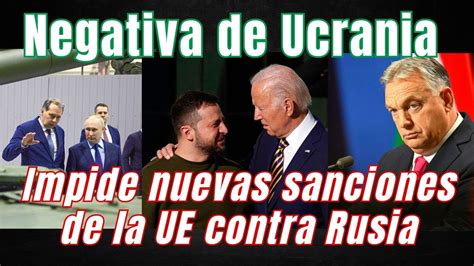 Negativa de Ucrania

Impide nuevas sanciones de la UE contra Rusia